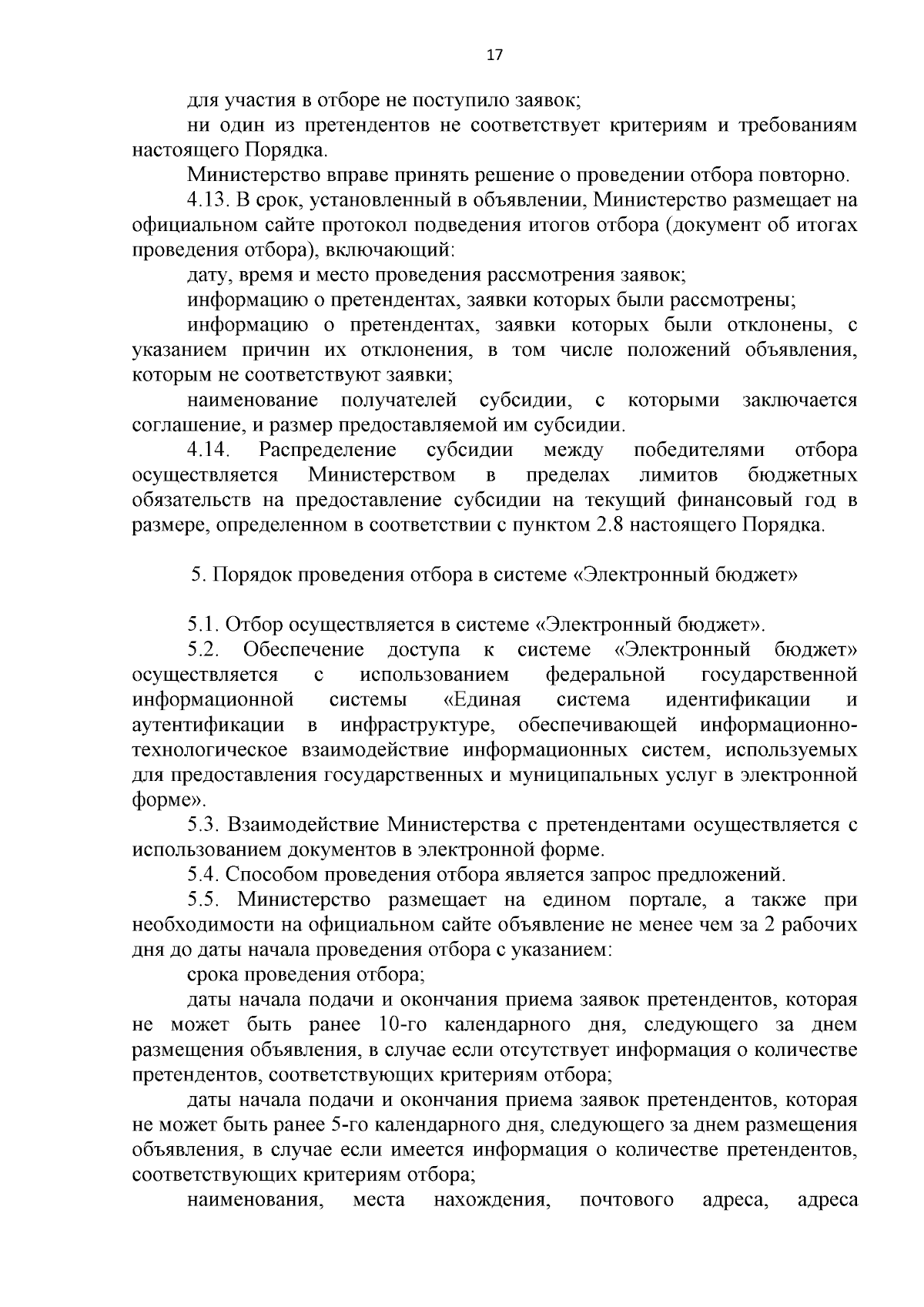 17

для участия в отборе не поступило заявок;

ни один из претендентов не соответствует критериям и требованиям настоящего Порядка.

Министерство вправе принять решение о проведении отбора повторно.

4.13. В срок, установленный в объявлении, Министерство размещает на официальном сайте протокол подведения итогов отбора (документ об итогах проведения отбора), включающий:

дату, время и место проведения рассмотрения заявок;

информацию о претендентах, заявки которых были рассмотрены;

информацию о претендентах, заявки которых были отклонены, с указанием причин их отклонения, в том числе положений объявления, которым не соответствуют заявки;

наименование получателей субсидии, с которыми заключается соглашение, и размер предоставляемой им субсидии.

4.14. Распределение субсидии между победителями отбора осуществляется Министерством в пределах лимитов бюджетных обязательств на предоставление субсидии на текущий финансовый год в размере, определенном в соответствии с пунктом 2.8 настоящего Порядка.

5. Порядок проведения отбора в системе «Электронный бюджет»

5.1. Отбор осуществляется в системе «Электронный бюджет».

5.2. Обеспечение доступа к системе «Электронный бюджет» осуществляется с использованием федеральной государственной информационной системы «Единая система идентификации и аутентификации в инфраструктуре, обеспечивающей информационно-технологическое взаимодействие информационных систем, используемых для предоставления государственных и муниципальных услуг в электронной форме».

5.3. Взаимодействие Министерства с претендентами осуществляется с использованием документов в электронной форме.

5.4. Способом проведения отбора является запрос предложений.

5.5. Министерство размещает на едином портале, а также при необходимости на официальном сайте объявление не менее чем за 2 рабочих дня до даты начала проведения отбора с указанием:

срока проведения отбора;

даты начала подачи и окончания приема заявок претендентов, которая не может быть ранее 10-го календарного дня, следующего за днем размещения объявления, в случае если отсутствует информация о количестве претендентов, соответствующих критериям отбора;

даты начала подачи и окончания приема заявок претендентов, которая не может быть ранее 5-го календарного дня, следующего за днем размещения объявления, в случае если имеется информация о количестве претендентов, соответствующих критериям отбора;

наименования, места нахождения, почтового адреса, адреса